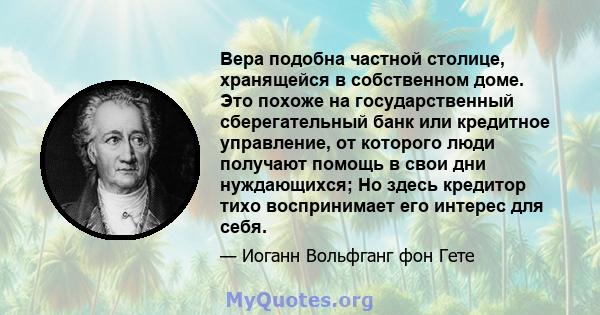 Вера подобна частной столице, хранящейся в собственном доме. Это похоже на государственный сберегательный банк или кредитное управление, от которого люди получают помощь в свои дни нуждающихся; Но здесь кредитор тихо воспринимает его интерес для себя.

— Иоганн Вольфганг фон Гете

MyQuotes.org